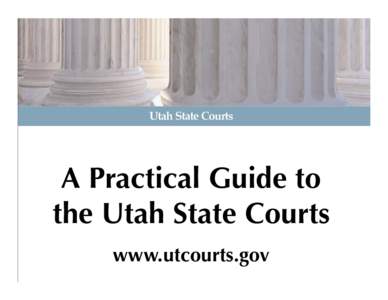 Utah State Courts

A Practical Guide to the Utah State Courts

www.utcourts.gov